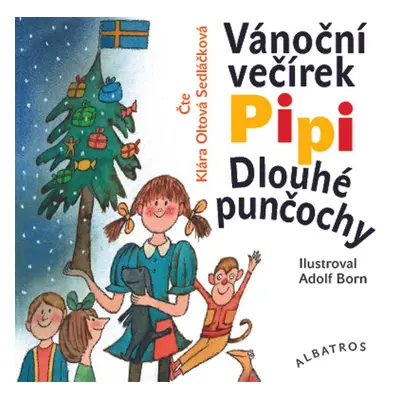 Čte
Klára Oltová Sedláčková

Vánoční večírek Pipi Dlouhé punčochy

Ilustroval
Adolf Born

ALBATROS